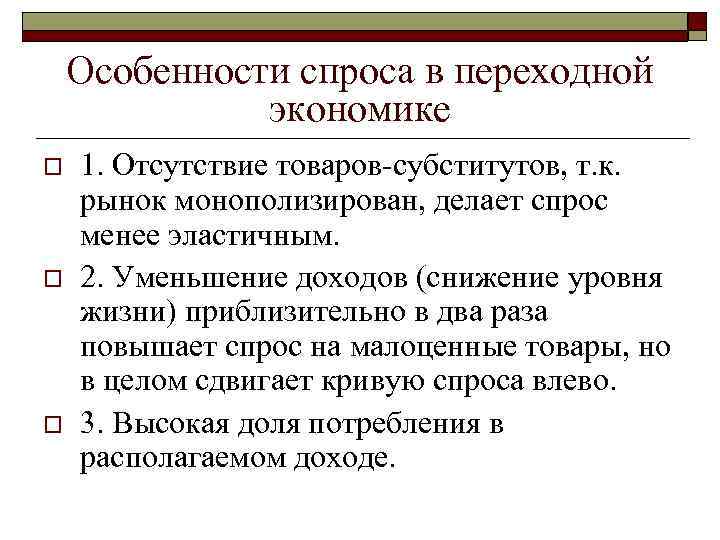 Особенности спроса в переходной экономике

1. Отсутствие товаров-субститутов, т.к. рынок монополизирован, делает спрос менее эластичным.

2. Уменьшение доходов (снижение уровня жизни) приблизительно в два раза повышает спрос на малоценные товары, но в целом сдвигает кривую спроса влево.

3. Высокая доля потребления в располагаемом доходе.